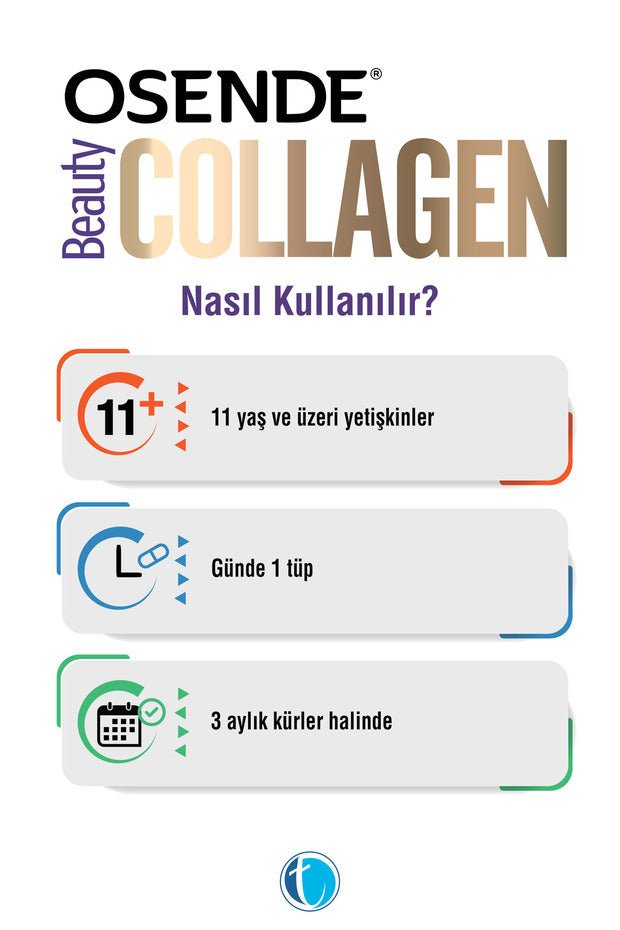 OSENDE®

Beauty COLLAGEN

Nasıl Kullanılır?

11+

11 yaş ve üzeri yetişkinler

Günde 1 tüp

3 aylık kürler halinde